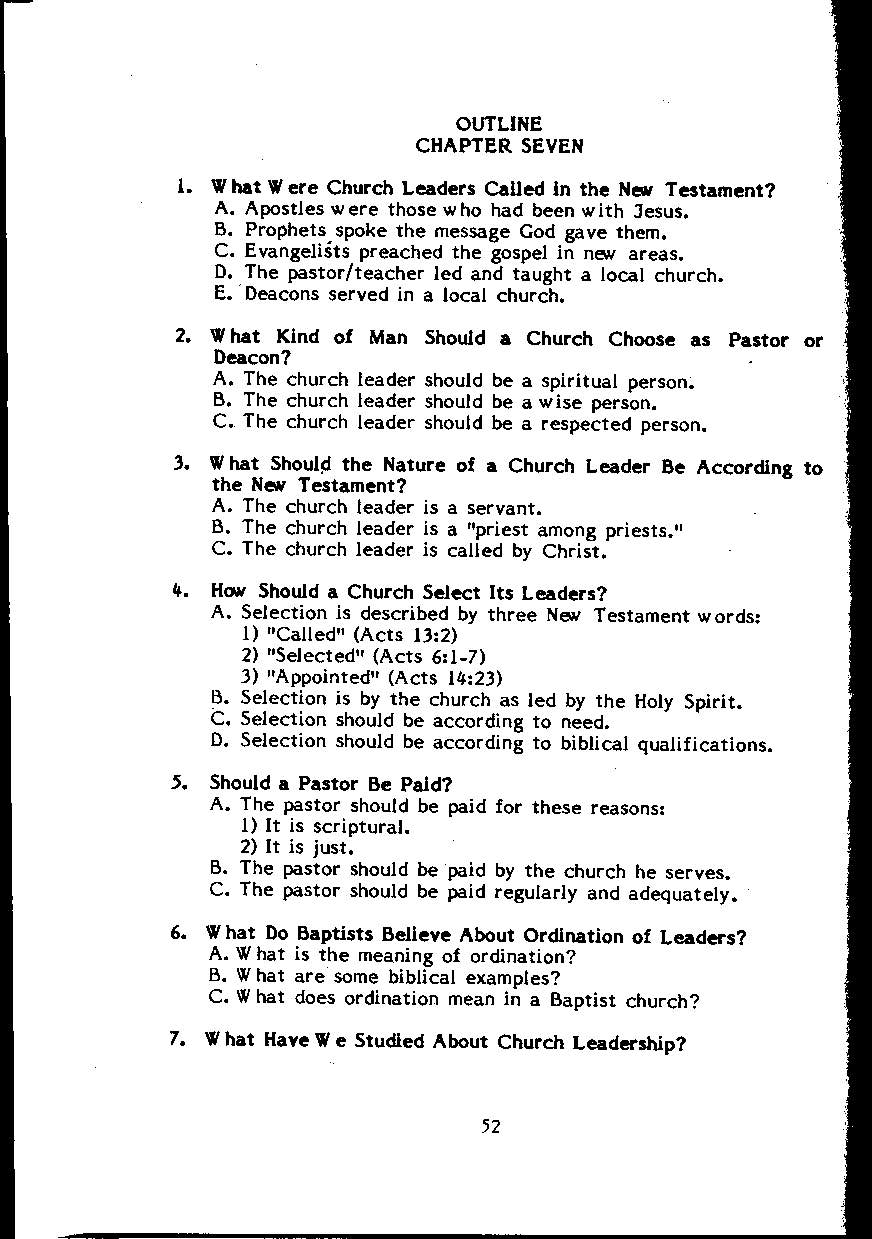 OUTLINE
CHAPTER SEVEN

1. What Were Church Leaders Called in the New Testament?
A. Apostles were those who had been with Jesus.
B. Prophets spoke the message God gave them.
C. Evangelists preached the gospel in new areas.
D. The pastor/teacher led and taught a local church.
E. Deacons served in a local church.

2. What Kind of Man Should a Church Choose as Pastor or Deacon?
A. The church leader should be a spiritual person.
B. The church leader should be a wise person.
C. The church leader should be a respected person.

3. What Should the Nature of a Church Leader Be According to the New Testament?
A. The church leader is a servant.
B. The church leader is a "priest among priests."
C. The church leader is called by Christ.

4. How Should a Church Select Its Leaders?
A. Selection is described by three New Testament words:
1) "Called" (Acts 13:2)
2) "Selected" (Acts 6:1-7)
3) "Appointed" (Acts 14:23)
B. Selection is by the church as led by the Holy Spirit.
C. Selection should be according to need.
D. Selection should be according to biblical qualifications.

5. Should a Pastor Be Paid?
A. The pastor should be paid for these reasons:
1) It is scriptural.
2) It is just.
B. The pastor should be paid by the church he serves.
C. The pastor should be paid regularly and adequately.

6. What Do Baptists Believe About Ordination of Leaders?
A. What is the meaning of ordination?
B. What are some biblical examples?
C. What does ordination mean in a Baptist church?

7. What Have We Studied About Church Leadership?

52